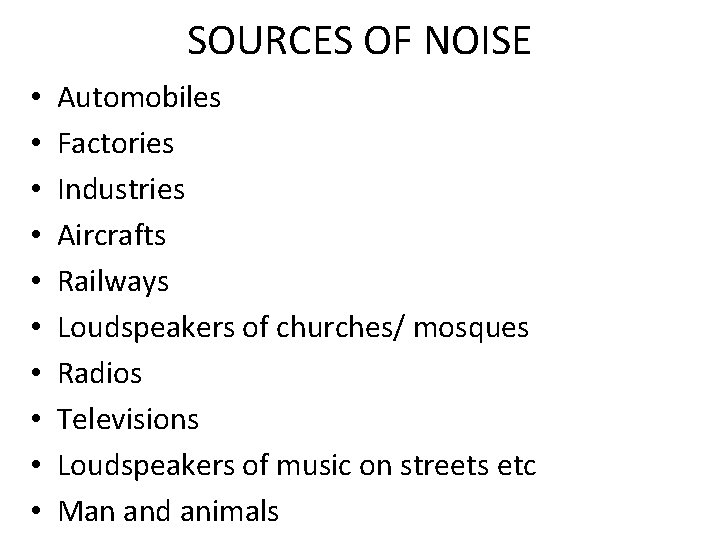 SOURCES OF NOISE

• Automobiles
• Factories
• Industries
• Aircrafts
• Railways
• Loudspeakers of churches/ mosques
• Radios
• Televisions
• Loudspeakers of music on streets etc
• Man and animals